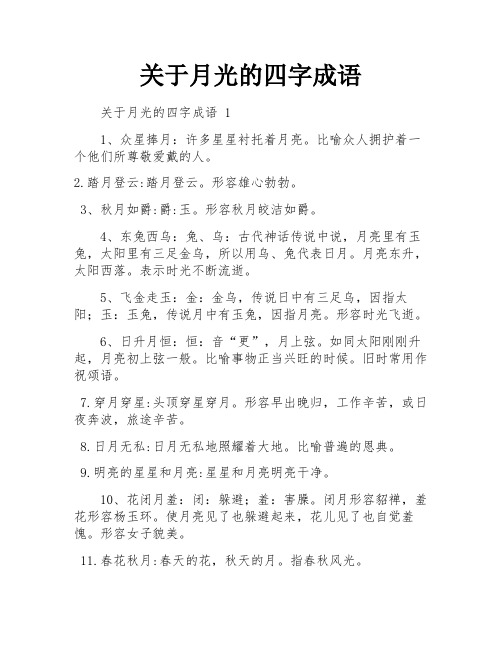 关于月光的四字成语

关于月光的四字成语 1

1、众星捧月：许多星星衬托着月亮。比喻众人拥护着一个他们所尊敬爱戴的人。

2.踏月登云:踏月登云。形容雄心勃勃。

3、秋月如爵:爵:玉。形容秋月皎洁如爵。

4、东兔西乌：兔、乌：古代神话传说中说，月亮里有玉兔，太阳里有三足金乌，所以用乌、兔代表日月。月亮东升，太阳西落。表示时光不断流逝。

5、飞金走玉：金：金乌，传说日中有三足乌，因指太阳；玉：玉兔，传说月中有玉兔，因指月亮。形容时光飞逝。

6、日升月恒：恒：音“更”，月上弦。如同太阳刚刚升起，月亮初上弦一般。比喻事物正当兴旺的时候。旧时常用作祝颂语。

7.穿月穿星:头顶穿星穿月。形容早出晚归，工作辛苦，或日夜奔波，旅途辛苦。

8.日月无私:日月无私地照耀着大地。比喻普遍的恩典。

9.明亮的星星和月亮:星星和月亮明亮干净。

10、花闭月羞：闭：躲避；羞：害臊。闭月形容貂禅，羞花形容杨玉环。使月亮见了也躲避起来，花儿见了也自觉羞愧。形容女子貌美。

11.春花秋月:春天的花，秋天的月。指春秋风光。